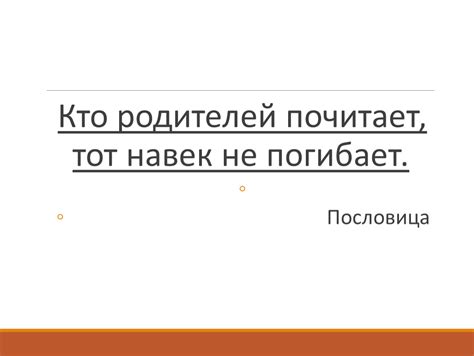 Кто родителей почитает, тот навек не погибает.

Пословица